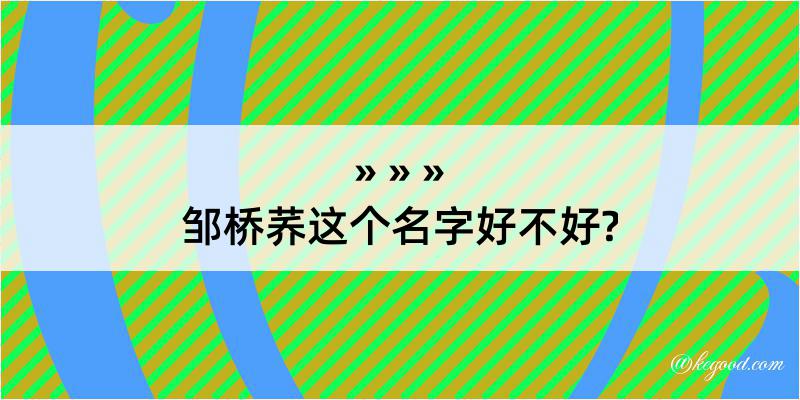 » » »
邹桥荞这个名字好不好?

@kegood.com